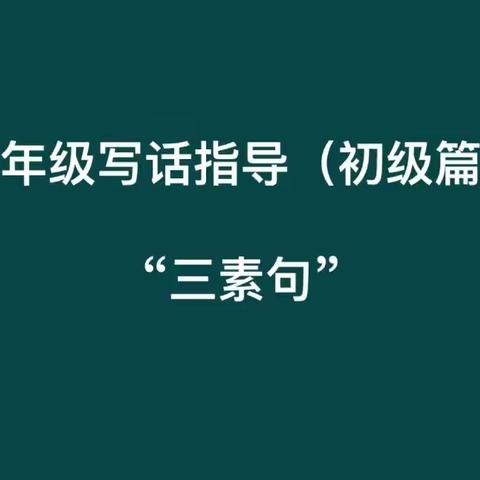 年级写话指导（初级篇

“三素句”